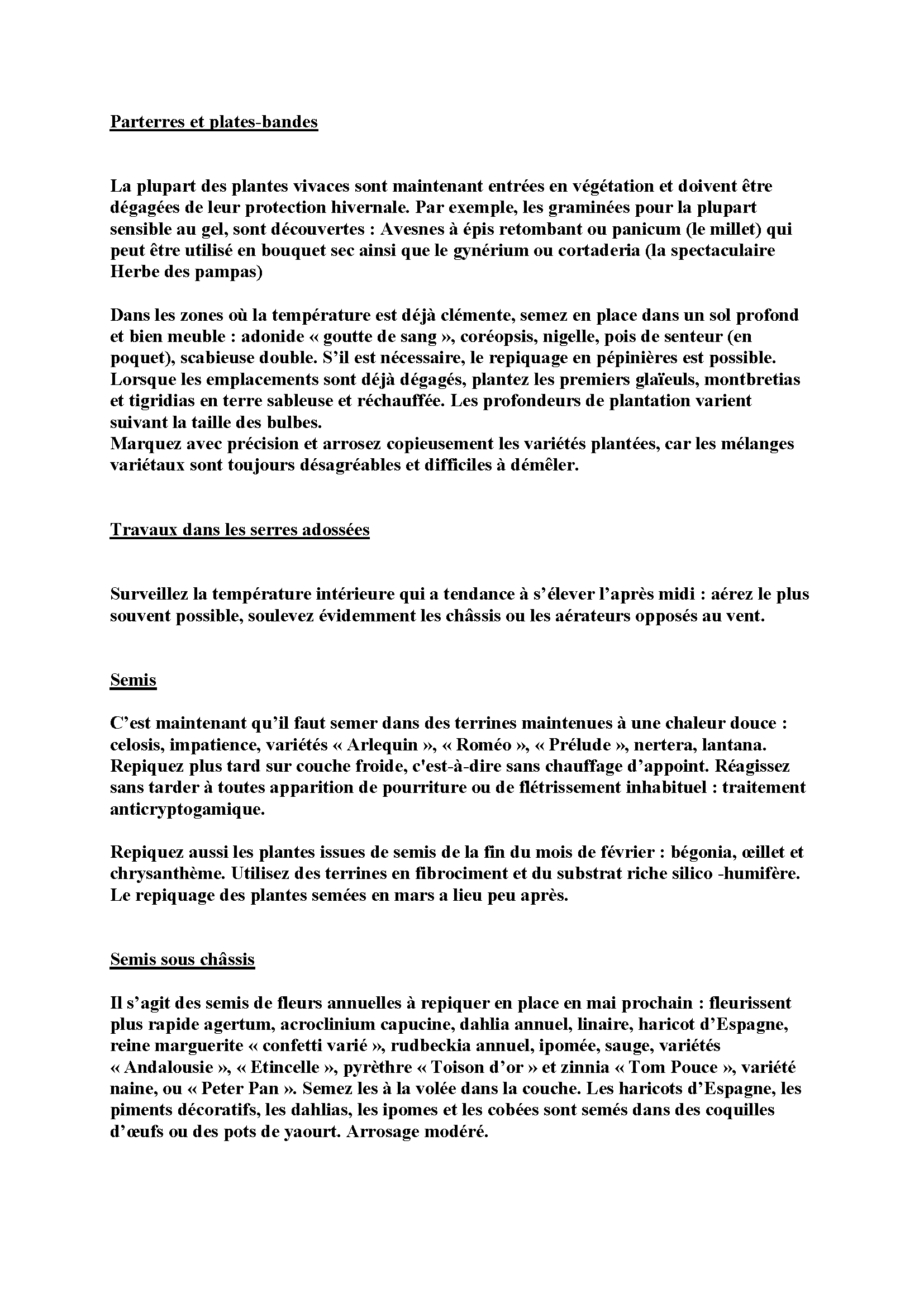 Parterres et plates-bandes

La plupart des plantes vivaces sont maintenant entrées en végétation et doivent être dégagées de leur protection hivernale. Par exemple, les graminées pour la plupart sensible au gel, sont découvertes : Avesnes à épis retombant ou panicum (le millet) qui peut être utilisé en bouquet sec ainsi que le gynérium ou cortaderia (la spectaculaire Herbe des pampas)

Dans les zones où la température est déjà clémente, semez en place dans un sol profond et bien meuble : adonide « goutte de sang », coréopsis, nigelle, pois de senteur (en poquet), scabieuse double. S'il est nécessaire, le repiquage en pépinières est possible. Lorsque les emplacements sont déjà dégagés, plantez les premiers glaïeuls, montbretias et tigridias en terre sableuse et réchauffée. Les profondeurs de plantation varient suivant la taille des bulbes.
Marquez avec précision et arrosez copieusement les variétés plantées, car les mélanges variétaux sont toujours désagréables et difficiles à démêler.

Travaux dans les serres adossées

Surveillez la température intérieure qui a tendance à s'élever l'après midi : aérez le plus souvent possible, soulevez évidemment les châssis ou les aérateurs opposés au vent.

Semis

C'est maintenant qu'il faut semer dans des terrines maintenues à une chaleur douce : celosis, impatience, variétés « Arlequin », « Roméo », « Prélude », nertera, lantana. Repiquez plus tard sur couche froide, c'est-à-dire sans chauffage d'appoint. Réagissez sans tarder à toutes apparition de pourriture ou de flétrissement inhabituel : traitement anticryptogamique.

Repiquez aussi les plantes issues de semis de la fin du mois de février : bégonia, œillet et chrysanthème. Utilisez des terrines en fibrociment et du substrat riche silico -humifère. Le repiquage des plantes semées en mars a lieu peu après.

Semis sous châssis

Il s'agit des semis de fleurs annuelles à repiquer en place en mai prochain : fleurissent plus rapide agertum, acroclinium capucine, dahlia annuel, linaire, haricot d'Espagne, reine marguerite « confetti varié », rudbeckia annuel, ipomée, sauge, variétés « Andalousie », « Etincelle », pyrèthre « Toison d'or » et zinnia « Tom Pouce », variété naine, ou « Peter Pan ». Semez les à la volée dans la couche. Les haricots d'Espagne, les piments décoratifs, les dahlias, les ipomes et les cobées sont semés dans des coquilles d'œufs ou des pots de yaourt. Arrosage modéré.